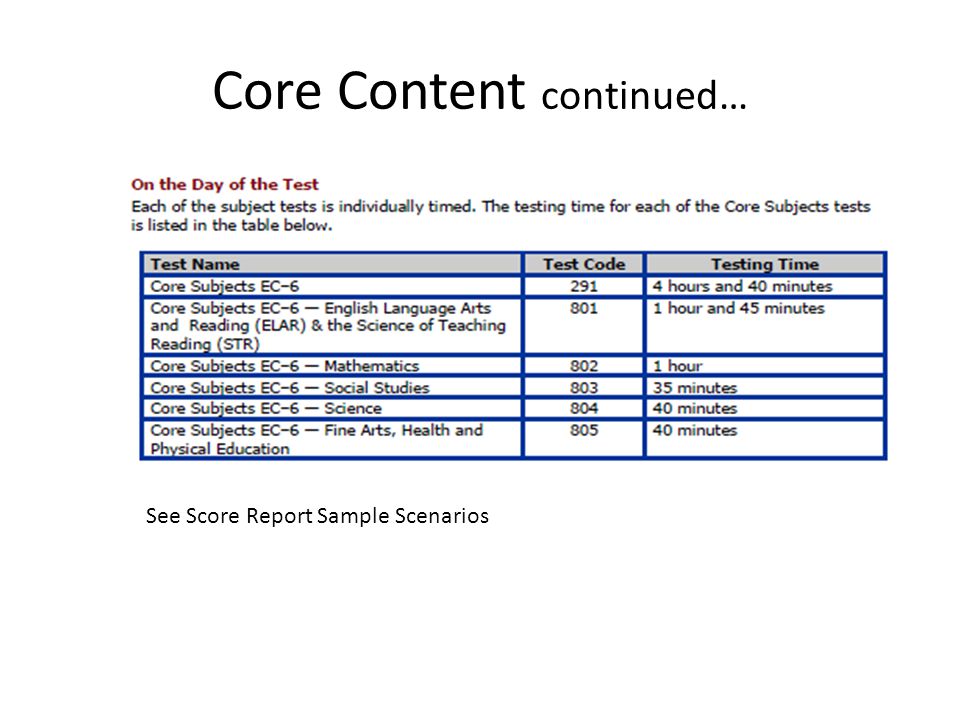 Core Content continued…

On the Day of the Test
Each of the subject tests is individually timed. The testing time for each of the Core Subjects tests is listed in the table below.

| Test Name | Test Code | Testing Time |
|---|---|---|
| Core Subjects EC–6 | 291 | 4 hours and 40 minutes |
| Core Subjects EC–6 — English Language Arts and Reading (ELAR) & the Science of Teaching Reading (STR) | 801 | 1 hour and 45 minutes |
| Core Subjects EC–6 — Mathematics | 802 | 1 hour |
| Core Subjects EC–6 — Social Studies | 803 | 35 minutes |
| Core Subjects EC–6 — Science | 804 | 40 minutes |
| Core Subjects EC–6 — Fine Arts, Health and Physical Education | 805 | 40 minutes |

See Score Report Sample Scenarios